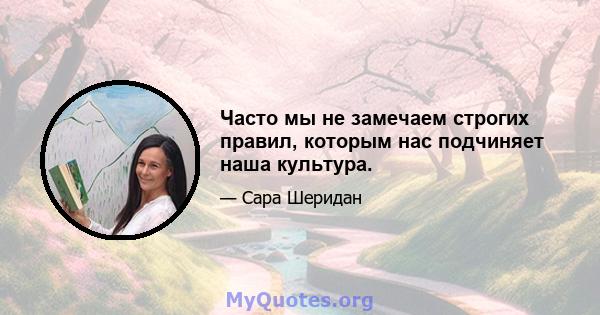 Часто мы не замечаем строгих правил, которым нас подчиняет наша культура.

— Сара Шеридан

MyQuotes.org